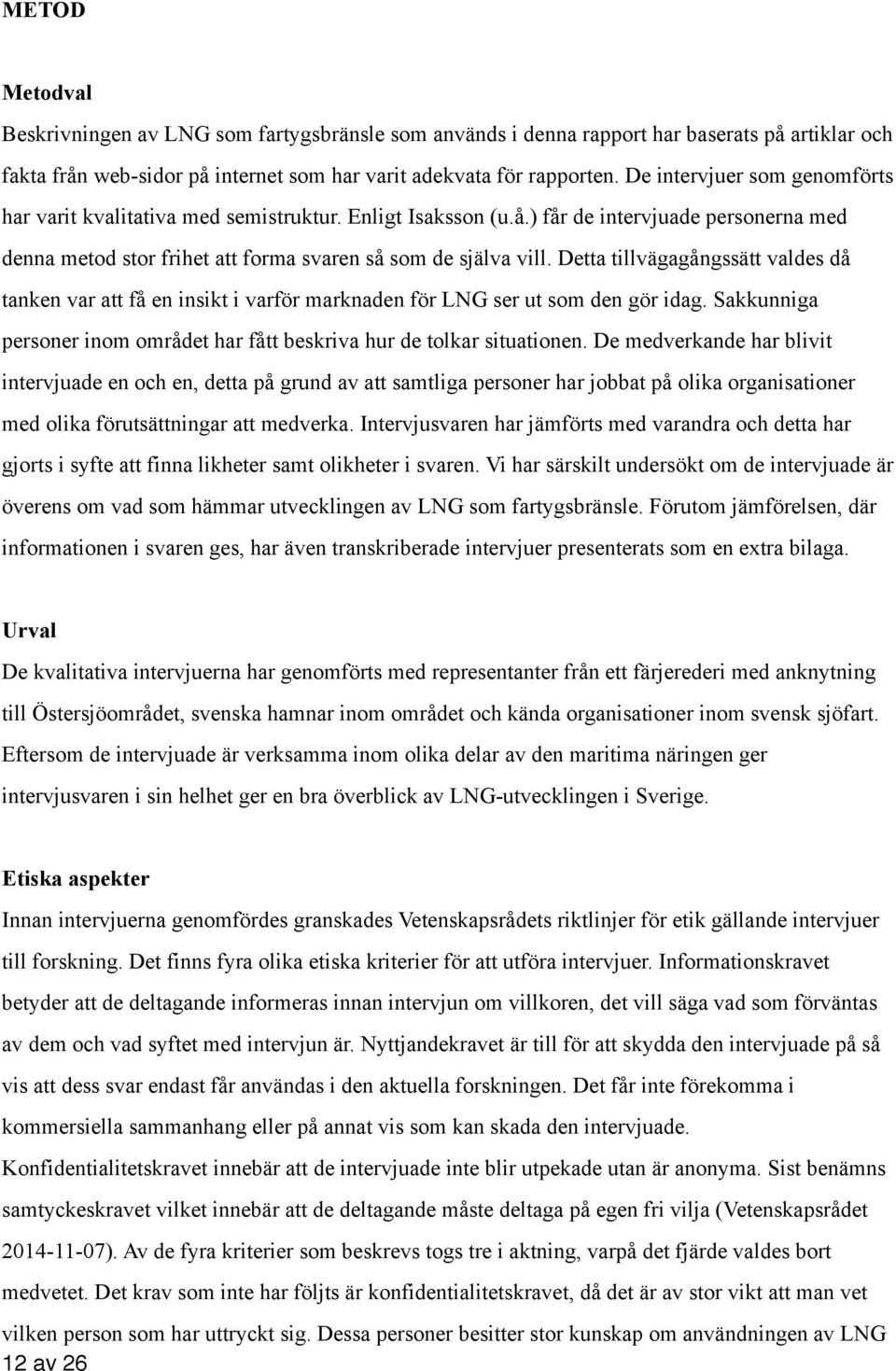 METOD

Metodval

Beskrivningen av LNG som fartygsbränsle som används i denna rapport har baserats på artiklar och fakta från web-sidor på internet som har varit adekvata för rapporten. De intervjuer som genomförts har varit kvalitativa med semistruktur. Enligt Isaksson (u.å.) får de intervjuade personerna med denna metod stor frihet att forma svaren så som de själva vill. Detta tillvägagångssätt valdes då tanken var att få en insikt i varför marknaden för LNG ser ut som den gör idag. Sakkunniga personer inom området har fått beskriva hur de tolkar situationen. De medverkande har blivit intervjuade en och en, detta på grund av att samtliga personer har jobbat på olika organisationer med olika förutsättningar att medverka. Intervjusvaren har jämförts med varandra och detta har gjorts i syfte att finna likheter samt olikheter i svaren. Vi har särskilt undersökt om de intervjuade är överens om vad som hämmar utvecklingen av LNG som fartygsbränsle. Förutom jämförelsen, där informationen i svaren ges, har även transkriberade intervjuer presenterats som en extra bilaga.

Urval

De kvalitativa intervjuerna har genomförts med representanter från ett färjerederi med anknytning till Östersjöområdet, svenska hamnar inom området och kända organisationer inom svensk sjöfart. Eftersom de intervjuade är verksamma inom olika delar av den maritima näringen ger intervjusvaren i sin helhet ger en bra överblick av LNG-utvecklingen i Sverige.

Etiska aspekter

Innan intervjuerna genomfördes granskades Vetenskapsrådets riktlinjer för etik gällande intervjuer till forskning. Det finns fyra olika etiska kriterier för att utföra intervjuer. Informationskravet betyder att de deltagande informeras innan intervjun om villkoren, det vill säga vad som förväntas av dem och vad syftet med intervjun är. Nyttjandekravet är till för att skydda den intervjuade på så vis att dess svar endast får användas i den aktuella forskningen. Det får inte förekomma i kommersiella sammanhang eller på annat vis som kan skada den intervjuade. Konfidentialitetskravet innebär att de intervjuade inte blir utpekade utan är anonyma. Sist benämns samtyckeskravet vilket innebär att de deltagande måste deltaga på egen fri vilja (Vetenskapsrådet 2014-11-07). Av de fyra kriterier som beskrevs togs tre i aktning, varpå det fjärde valdes bort medvetet. Det krav som inte har följts är konfidentialitetskravet, då det är av stor vikt att man vet vilken person som har uttryckt sig. Dessa personer besitter stor kunskap om användningen av LNG

12 av 26